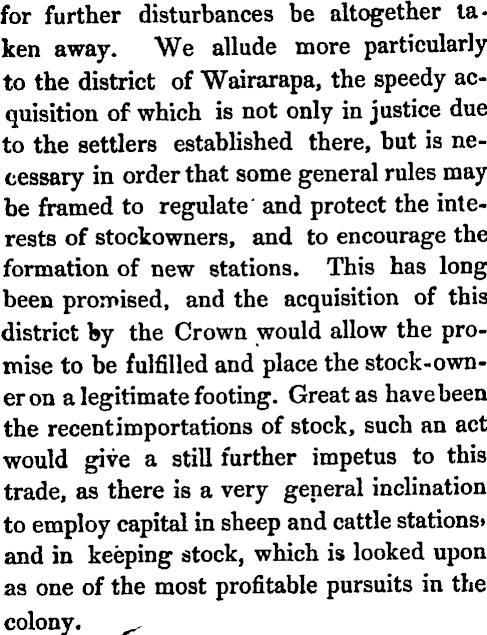 for further disturbances be altogether taken away. We allude more particularly to the district of Wairarapa, the speedy acquisition of which is not only in justice due to the settlers established there, but is necessary in order that some general rules may be framed to regulate and protect the interests of stockowners, and to encourage the formation of new stations. This has long been promised, and the acquisition of this district by the Crown would allow the promise to be fulfilled and place the stock-owner on a legitimate footing. Great as have been the recent importations of stock, such an act would give a still further impetus to this trade, as there is a very general inclination to employ capital in sheep and cattle stations, and in keeping stock, which is looked upon as one of the most profitable pursuits in the colony.